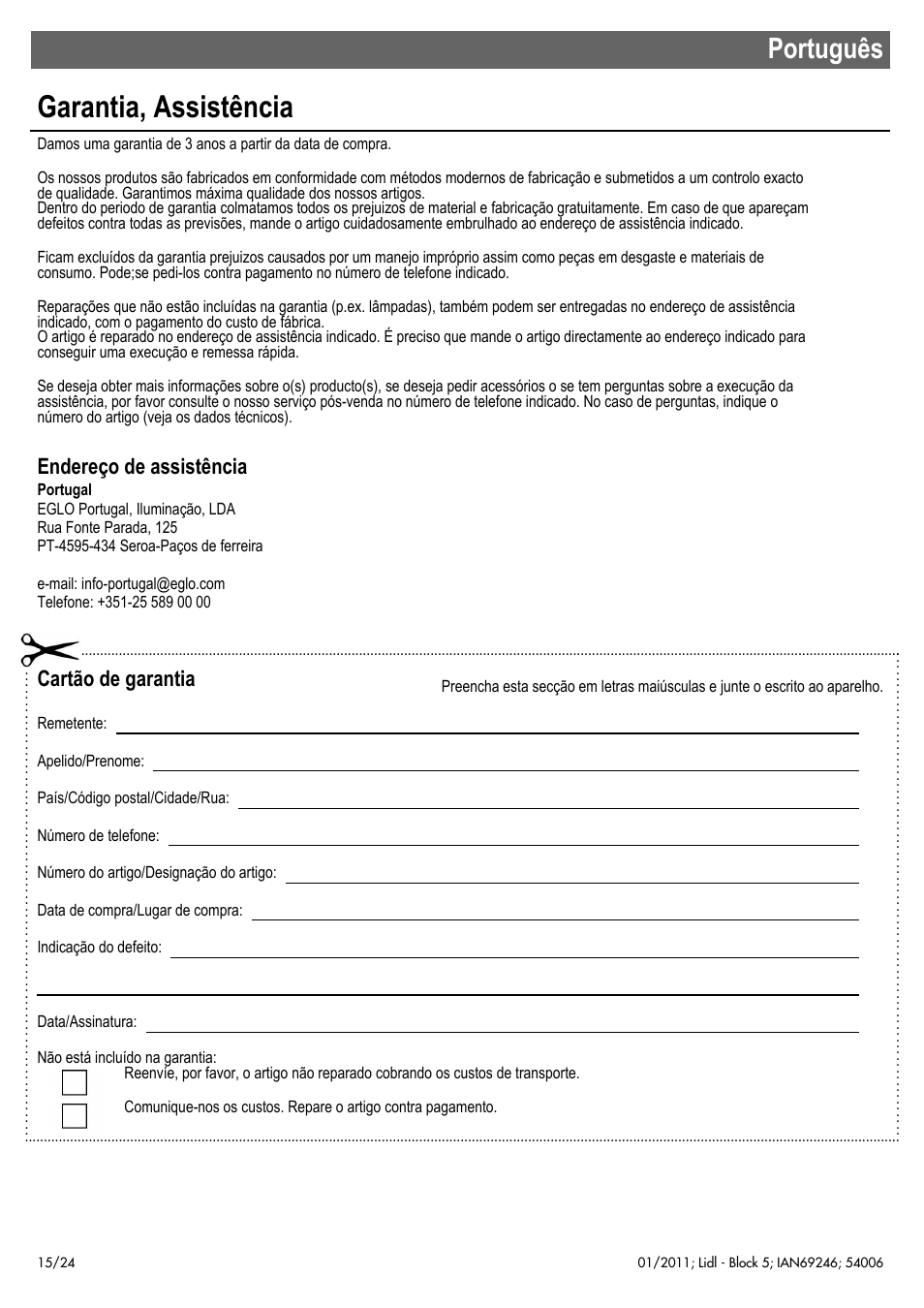 Português

Garantia, Assistência

Damos uma garantia de 3 anos a partir da data de compra.

Os nossos produtos são fabricados em conformidade com métodos modernos de fabricação e submetidos a um controlo exacto de qualidade. Garantimos máxima qualidade dos nossos artigos.
Dentro do periodo de garantia colmatamos todos os prejuizos de material e fabricação gratuitamente. Em caso de que apareçam defeitos contra todas as previsões, mande o artigo cuidadosamente embrulhado ao endereço de assistência indicado.

Ficam excluídos da garantia prejuizos causados por um manejo impróprio assim como peças em desgaste e materiais de consumo. Pode;se pedi-los contra pagamento no número de telefone indicado.

Reparações que não estão incluídas na garantia (p.ex. lâmpadas), também podem ser entregadas no endereço de assistência indicado, com o pagamento do custo de fábrica.
O artigo é reparado no endereço de assistência indicado. É preciso que mande o artigo directamente ao endereço indicado para conseguir uma execução e remessa rápida.

Se deseja obter mais informações sobre o(s) producto(s), se deseja pedir acessórios o se tem perguntas sobre a execução da assistência, por favor consulte o nosso serviço pós-venda no número de telefone indicado. No caso de perguntas, indique o número do artigo (veja os dados técnicos).

Endereço de assistência
Portugal
EGLO Portugal, Iluminação, LDA
Rua Fonte Parada, 125
PT-4595-434 Seroa-Paços de ferreira

e-mail: info-portugal@eglo.com
Telefone: +351-25 589 00 00

Cartão de garantia
Preencha esta secção em letras maiúsculas e junte o escrito ao aparelho.

Remetente:

Apelido/Prenome:

País/Código postal/Cidade/Rua:

Número de telefone:

Número do artigo/Designação do artigo:

Data de compra/Lugar de compra:

Indicação do defeito:

Data/Assinatura:

Não está incluído na garantia:
Reenvie, por favor, o artigo não reparado cobrando os custos de transporte.
Comunique-nos os custos. Repare o artigo contra pagamento.

15/24
01/2011; Lidl - Block 5; IAN69246; 54006